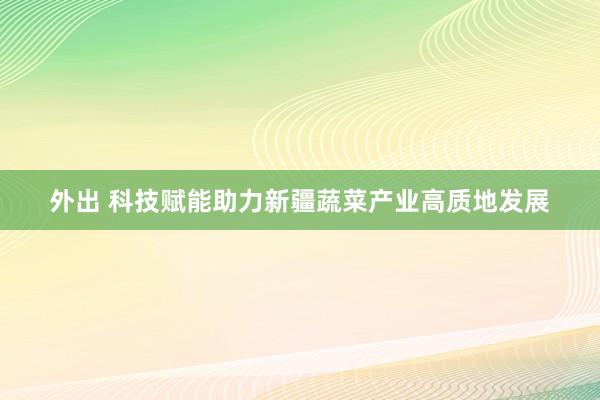 外出 科技赋能助力新疆蔬菜产业高质地发展